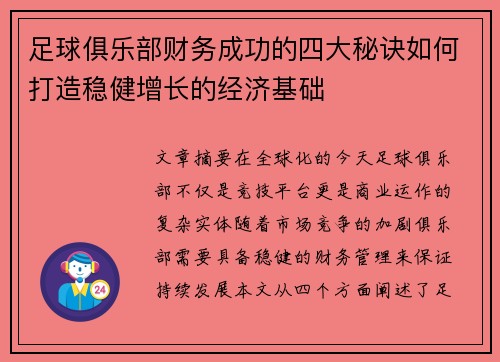 足球俱乐部财务成功的四大秘诀如何打造稳健增长的经济基础

文章摘要在全球化的今天足球俱乐部不仅是竞技平台更是商业运作的复杂实体随着市场竞争的加剧俱乐部需要具备稳健的财务管理来保证持续发展本文从四个方面阐述了足

24